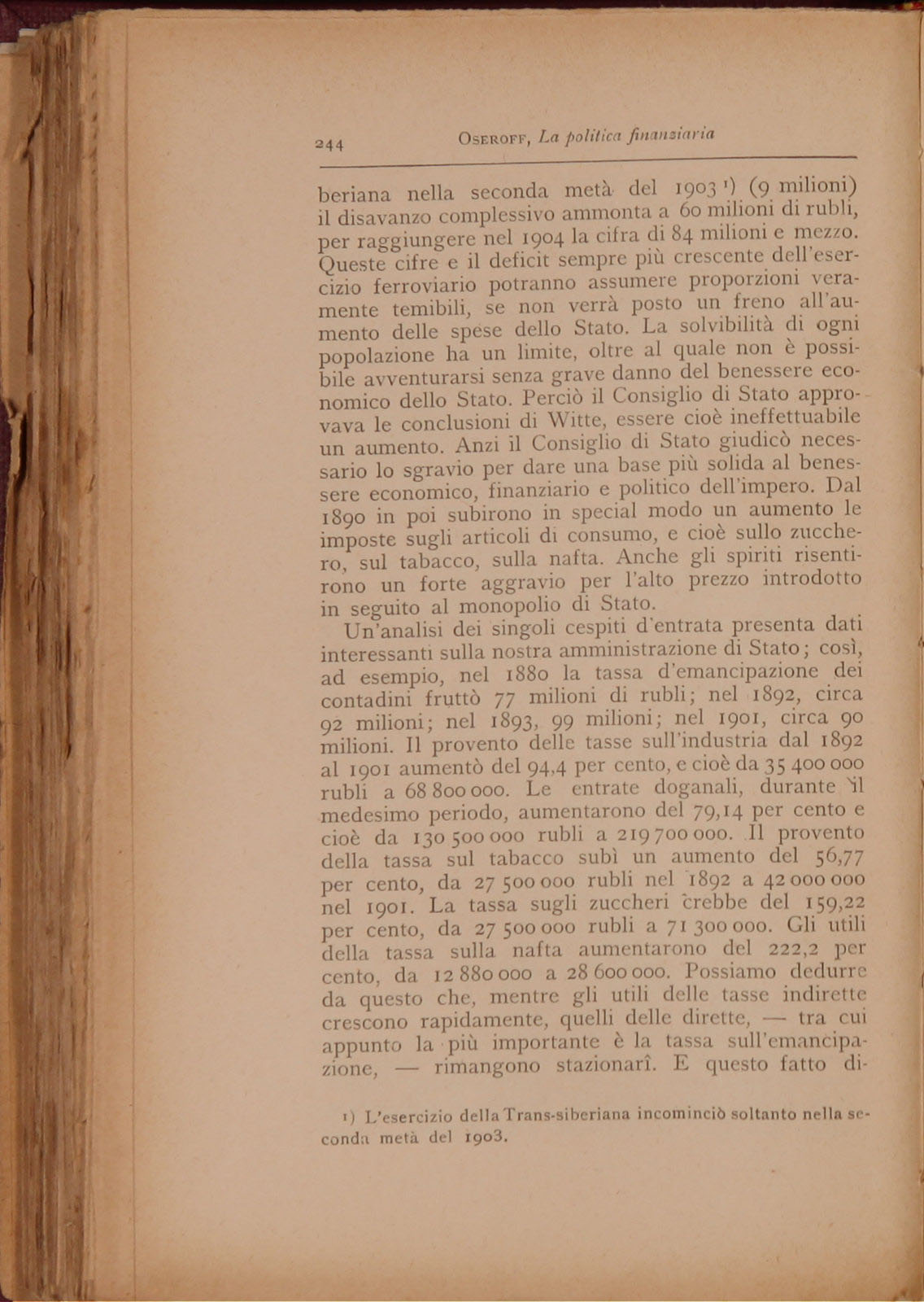 244 OSEROFF, La politica finanziaria

beriana nella seconda metà del 1903 ¹) (9 milioni) il disavanzo complessivo ammonta a 60 milioni di rubli, per raggiungere nel 1904 la cifra di 84 milioni e mezzo. Queste cifre e il deficit sempre più crescente dell'esercizio ferroviario potranno assumere proporzioni veramente temibili, se non verrà posto un freno all'aumento delle spese dello Stato. La solvibilità di ogni popolazione ha un limite, oltre al quale non è possibile avventurarsi senza grave danno del benessere economico dello Stato. Perciò il Consiglio di Stato approvava le conclusioni di Witte, essere cioè ineffettuabile un aumento. Anzi il Consiglio di Stato giudicò necessario lo sgravio per dare una base più solida al benessere economico, finanziario e politico dell'impero. Dal 1890 in poi subirono in special modo un aumento le imposte sugli articoli di consumo, e cioè sullo zucchero, sul tabacco, sulla nafta. Anche gli spiriti risentirono un forte aggravio per l'alto prezzo introdotto in seguito al monopolio di Stato.

Un'analisi dei singoli cespiti d'entrata presenta dati interessanti sulla nostra amministrazione di Stato; così, ad esempio, nel 1880 la tassa d'emancipazione dei contadini fruttò 77 milioni di rubli; nel 1892, circa 92 milioni; nel 1893, 99 milioni; nel 1901, circa 90 milioni. Il provento delle tasse sull'industria dal 1892 al 1901 aumentò del 94,4 per cento, e cioè da 35 400 000 rubli a 68 800 000. Le entrate doganali, durante il medesimo periodo, aumentarono del 79,14 per cento e cioè da 130 500 000 rubli a 219 700 000. Il provento della tassa sul tabacco subì un aumento del 56,77 per cento, da 27 500 000 rubli nel 1892 a 42 000 000 nel 1901. La tassa sugli zuccheri crebbe del 159,22 per cento, da 27 500 000 rubli a 71 300 000. Gli utili della tassa sulla nafta aumentarono del 222,2 per cento, da 12 880 000 a 28 600 000. Possiamo dedurre da questo che, mentre gli utili delle tasse indirette crescono rapidamente, quelli delle dirette, — tra cui appunto la più importante è la tassa sull'emancipazione, — rimangono stazionarî. E questo fatto di-

¹) L'esercizio della Trans-siberiana incominciò soltanto nella seconda metà del 1903.